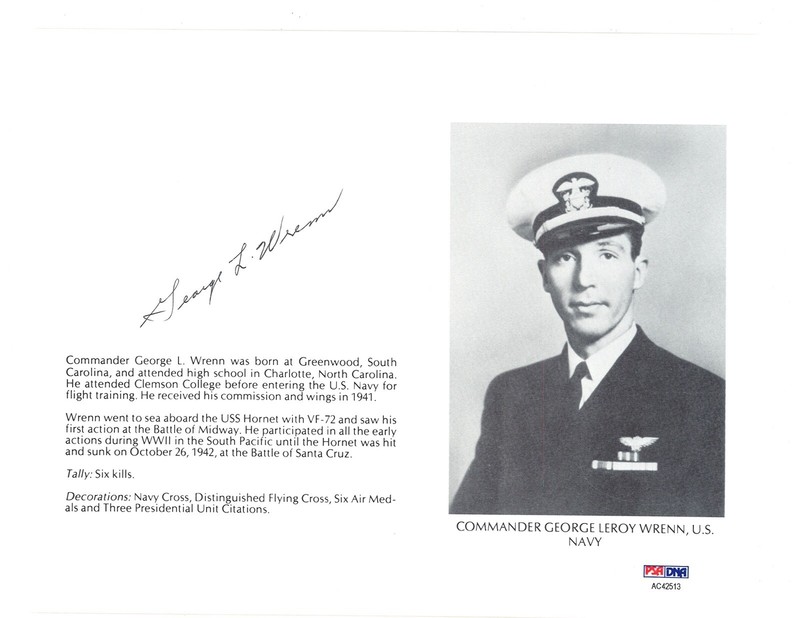 George L. Wrenn

Commander George L. Wrenn was born at Greenwood, South Carolina, and attended high school in Charlotte, North Carolina. He attended Clemson College before entering the U.S. Navy for flight training. He received his commission and wings in 1941.

Wrenn went to sea aboard the USS Hornet with VF-72 and saw his first action at the Battle of Midway. He participated in all the early actions during WWII in the South Pacific until the Hornet was hit and sunk on October 26, 1942, at the Battle of Santa Cruz.

Tally: Six kills.

Decorations: Navy Cross, Distinguished Flying Cross, Six Air Medals and Three Presidential Unit Citations.

COMMANDER GEORGE LEROY WRENN, U.S. NAVY

PSA DNA
AC42513